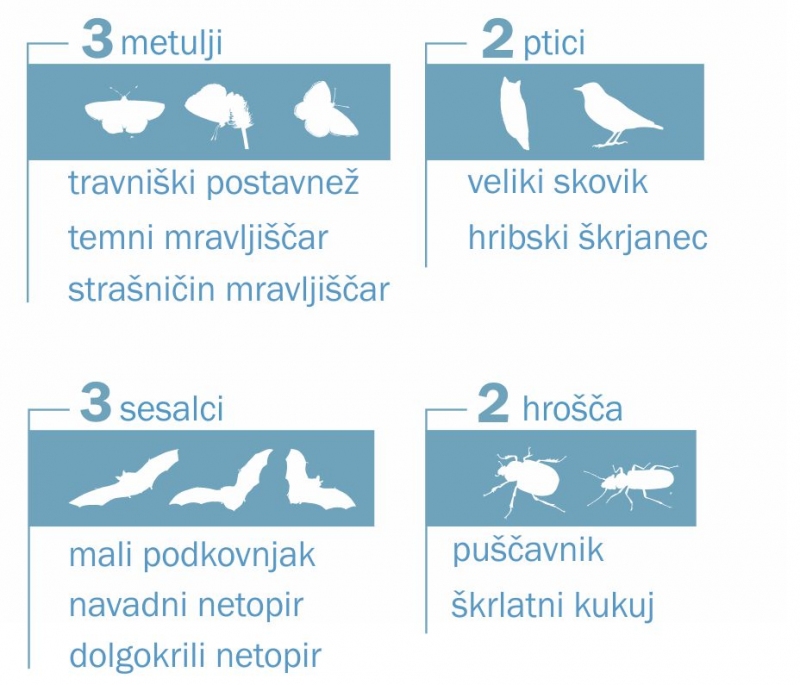 3 metulji

travniški postavnež
temni mravljiščar
strašničin mravljiščar

2 ptici

veliki skovik
hribski škrjanec

3 sesalci

mali podkovnjak
navadni netopir
dolgokrili netopir

2 hrošča

puščavnik
škrlatni kukuj